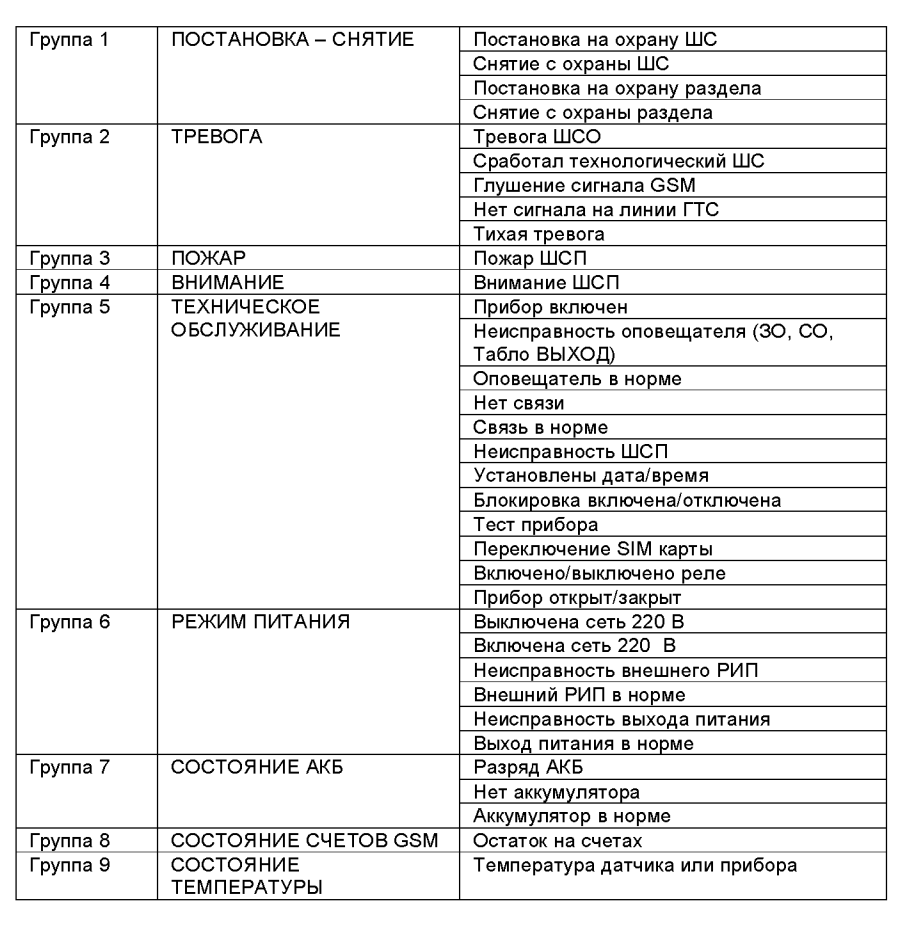 | | | |
|---|---|---|
| Группа 1 | ПОСТАНОВКА – СНЯТИЕ | Постановка на охрану ШС |
| | | Снятие с охраны ШС |
| | | Постановка на охрану раздела |
| | | Снятие с охраны раздела |
| Группа 2 | ТРЕВОГА | Тревога ШСО |
| | | Сработал технологический ШС |
| | | Глушение сигнала GSM |
| | | Нет сигнала на линии ГТС |
| | | Тихая тревога |
| Группа 3 | ПОЖАР | Пожар ШСП |
| Группа 4 | ВНИМАНИЕ | Внимание ШСП |
| Группа 5 | ТЕХНИЧЕСКОЕ ОБСЛУЖИВАНИЕ | Прибор включен |
| | | Неисправность оповещателя (ЗО, СО, Табло ВЫХОД) |
| | | Оповещатель в норме |
| | | Нет связи |
| | | Связь в норме |
| | | Неисправность ШСП |
| | | Установлены дата/время |
| | | Блокировка включена/отключена |
| | | Тест прибора |
| | | Переключение SIM карты |
| | | Включено/выключено реле |
| | | Прибор открыт/закрыт |
| Группа 6 | РЕЖИМ ПИТАНИЯ | Выключена сеть 220 В |
| | | Включена сеть 220 В |
| | | Неисправность внешнего РИП |
| | | Внешний РИП в норме |
| | | Неисправность выхода питания |
| | | Выход питания в норме |
| Группа 7 | СОСТОЯНИЕ АКБ | Разряд АКБ |
| | | Нет аккумулятора |
| | | Аккумулятор в норме |
| Группа 8 | СОСТОЯНИЕ СЧЕТОВ GSM | Остаток на счетах |
| Группа 9 | СОСТОЯНИЕ ТЕМПЕРАТУРЫ | Температура датчика или прибора |